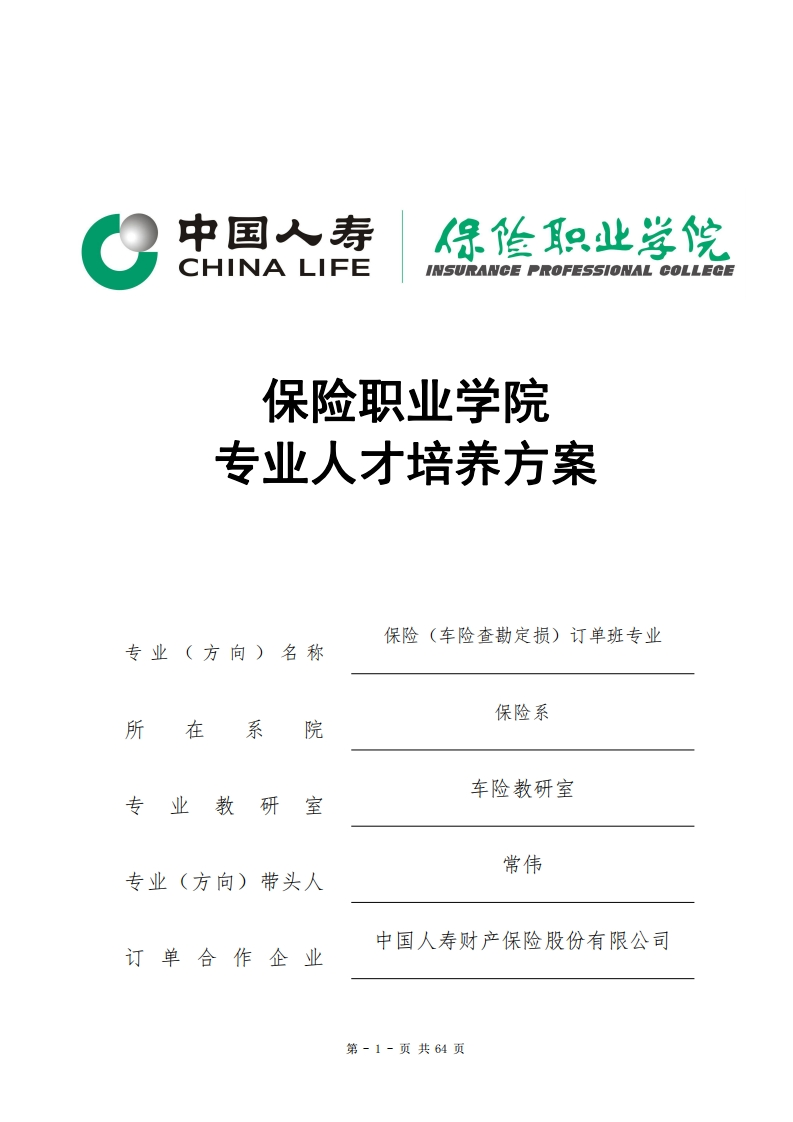 中国人寿
CHINA LIFE
保险职业学院
INSURANCE PROFESSIONAL COLLEGE

保险职业学院
专业人才培养方案

专业（方向）名称 保险（车险查勘定损）订单班专业

所在系院 保险系

专业教研室 车险教研室

专业（方向）带头人 常伟

订单合作企业 中国人寿财产保险股份有限公司

第 - 1 - 页 共 64 页